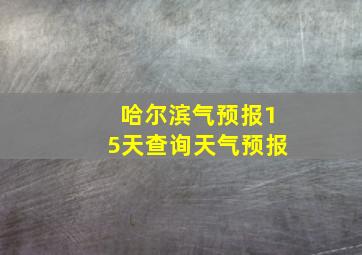 哈尔滨气预报15天查询天气预报